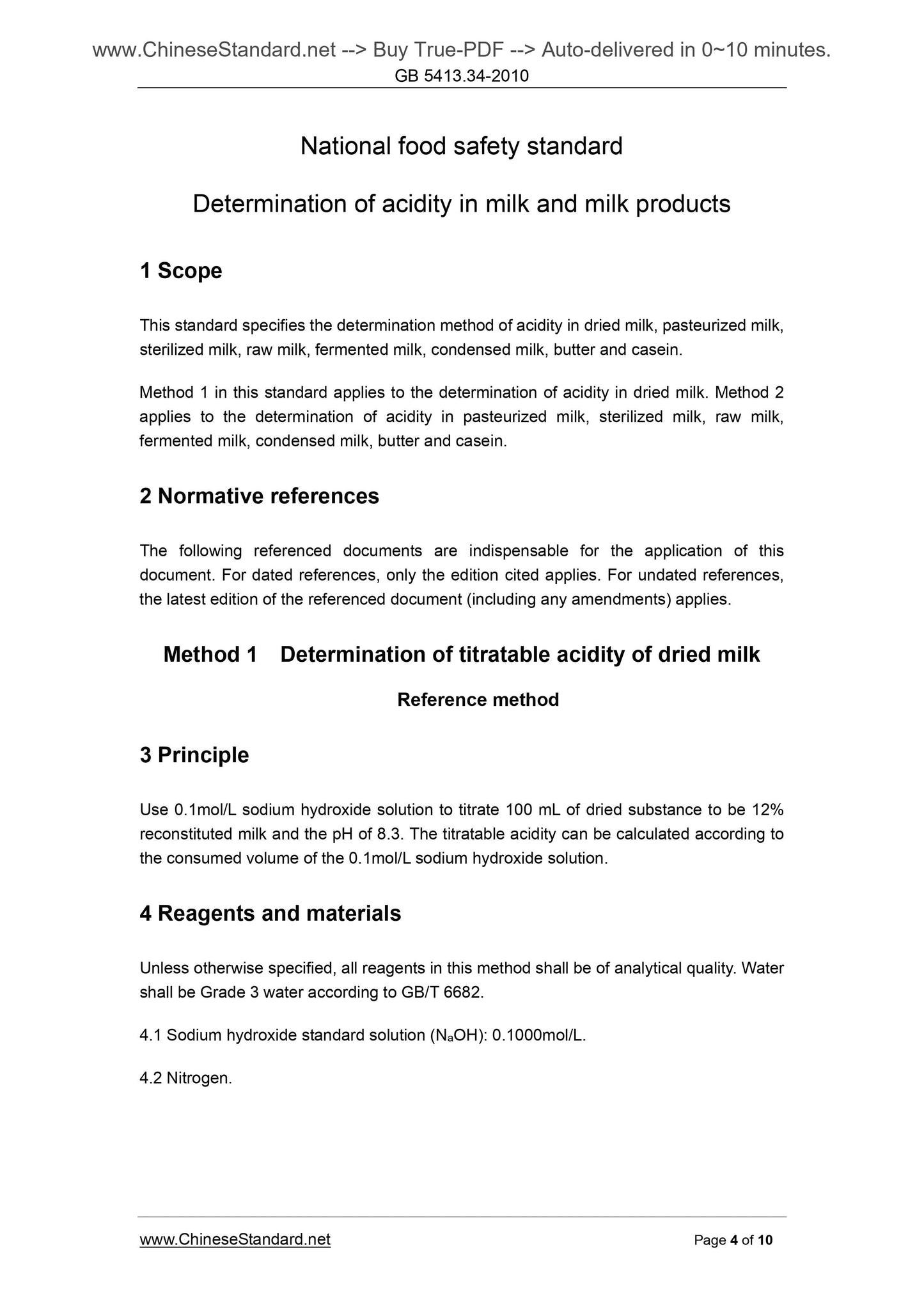 www.ChineseStandard.net --> Buy True-PDF --> Auto-delivered in 0~10 minutes.
GB 5413.34-2010

National food safety standard

Determination of acidity in milk and milk products

1 Scope

This standard specifies the determination method of acidity in dried milk, pasteurized milk, sterilized milk, raw milk, fermented milk, condensed milk, butter and casein.

Method 1 in this standard applies to the determination of acidity in dried milk. Method 2 applies to the determination of acidity in pasteurized milk, sterilized milk, raw milk, fermented milk, condensed milk, butter and casein.

2 Normative references

The following referenced documents are indispensable for the application of this document. For dated references, only the edition cited applies. For undated references, the latest edition of the referenced document (including any amendments) applies.

Method 1 Determination of titratable acidity of dried milk

Reference method

3 Principle

Use 0.1mol/L sodium hydroxide solution to titrate 100 mL of dried substance to be 12% reconstituted milk and the pH of 8.3. The titratable acidity can be calculated according to the consumed volume of the 0.1mol/L sodium hydroxide solution.

4 Reagents and materials

Unless otherwise specified, all reagents in this method shall be of analytical quality. Water shall be Grade 3 water according to GB/T 6682.

4.1 Sodium hydroxide standard solution ($N_aOH$): 0.1000mol/L.

4.2 Nitrogen.

www.ChineseStandard.net
Page 4 of 10